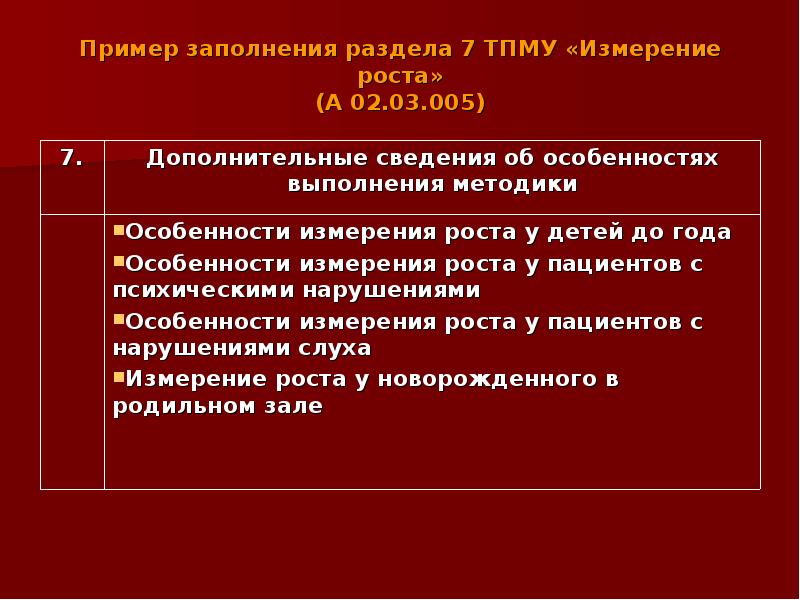 Пример заполнения раздела 7 ТПМУ «Измерение роста»
(А 02.03.005)

| 7. | Дополнительные сведения об особенностях выполнения методики |
|---|---|
| | ▪Особенности измерения роста у детей до года ▪Особенности измерения роста у пациентов с психическими нарушениями ▪Особенности измерения роста у пациентов с нарушениями слуха ▪Измерение роста у новорожденного в родильном зале |